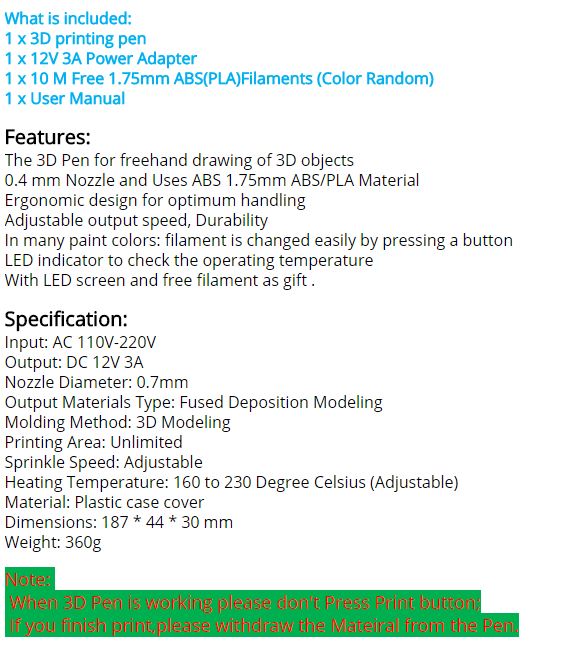 What is included:
1 x 3D printing pen
1 x 12V 3A Power Adapter
1 x 10 M Free 1.75mm ABS(PLA)Filaments (Color Random)
1 x User Manual

Features:
The 3D Pen for freehand drawing of 3D objects
0.4 mm Nozzle and Uses ABS 1.75mm ABS/PLA Material
Ergonomic design for optimum handling
Adjustable output speed, Durability
In many paint colors: filament is changed easily by pressing a button
LED indicator to check the operating temperature
With LED screen and free filament as gift .

Specification:
Input: AC 110V-220V
Output: DC 12V 3A
Nozzle Diameter: 0.7mm
Output Materials Type: Fused Deposition Modeling
Molding Method: 3D Modeling
Printing Area: Unlimited
Sprinkle Speed: Adjustable
Heating Temperature: 160 to 230 Degree Celsius (Adjustable)
Material: Plastic case cover
Dimensions: 187 * 44 * 30 mm
Weight: 360g

Note:
When 3D Pen is working please don't Press Print button;
If you finish print,please withdraw the Mateiral from the Pen.